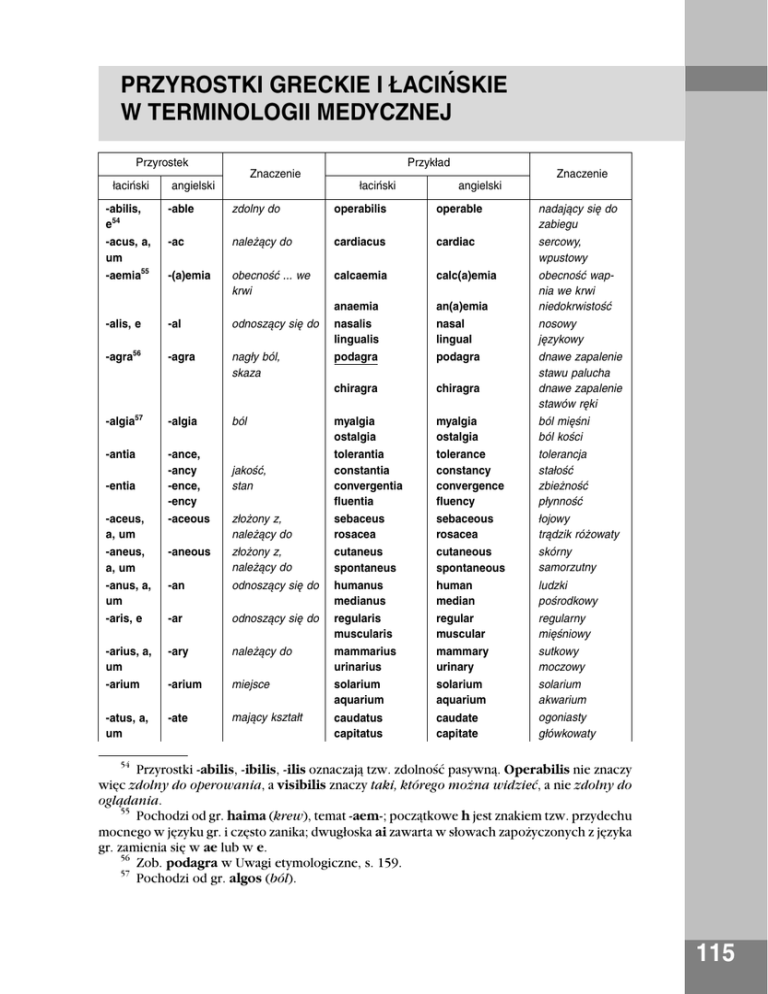 PRZYROSTKI GRECKIE I ŁACIŃSKIE W TERMINOLOGII MEDYCZNEJ

| Przyrostek łaciński | Przyrostek angielski | Znaczenie | Przykład łaciński | Przykład angielski | Znaczenie |
|---|---|---|---|---|---|
| -abilis, e$^{54}$ | -able | zdolny do | operabilis | operable | nadający się do zabiegu |
| -acus, a, um | -ac | należący do | cardiacus | cardiac | sercowy, wpustowy |
| -aemia$^{55}$ | -(a)emia | obecność ... we krwi | calcaemia | calc(a)emia | obecność wapnia we krwi |
| | | | anaemia | an(a)emia | niedokrwistość |
| -alis, e | -al | odnoszący się do | nasalis | nasal | nosowy |
| | | | lingualis | lingual | językowy |
| -agra$^{56}$ | -agra | nagły ból, skaza | podagra | podagra | dnawe zapalenie stawu palucha |
| | | | chiragra | chiragra | dnawe zapalenie stawów ręki |
| -algia$^{57}$ | -algia | ból | myalgia | myalgia | ból mięśni |
| | | | ostalgia | ostalgia | ból kości |
| -antia | -ance, | | tolerantia | tolerance | tolerancja |
| | -ancy | jakość, | constantia | constancy | stałość |
| -entia | -ence, | stan | convergentia | convergence | zbieżność |
| | -ency | | fluentia | fluency | płynność |
| -aceus, a, um | -aceous | złożony z, należący do | sebaceus | sebaceous | łojowy |
| | | | rosacea | rosacea | trądzik różowaty |
| -aneus, a, um | -aneous | złożony z, należący do | cutaneus | cutaneous | skórny |
| | | | spontaneus | spontaneous | samorzutny |
| -anus, a, um | -an | odnoszący się do | humanus | human | ludzki |
| | | | medianus | median | pośrodkowy |
| -aris, e | -ar | odnoszący się do | regularis | regular | regularny |
| | | | muscularis | muscular | mięśniowy |
| -arius, a, um | -ary | należący do | mammarius | mammary | sutkowy |
| | | | urinarius | urinary | moczowy |
| -arium | -arium | miejsce | solarium | solarium | solarium |
| | | | aquarium | aquarium | akwarium |
| -atus, a, um | -ate | mający kształt | caudatus | caudate | ogoniasty |
| | | | capitatus | capitate | główkowaty |

$^{54}$ Przyrostki -abilis, -ibilis, -ilis oznaczają tzw. zdolność pasywną. Operabilis nie znaczy więc zdolny do operowania, a visibilis znaczy taki, którego można widzieć, a nie zdolny do oglądania.

$^{55}$ Pochodzi od gr. haima (krew), temat -aem-; początkowe h jest znakiem tzw. przydechu mocnego w języku gr. i często zanika; dwugłoska ai zawarta w słowach zapożyczonych z języka gr. zamienia się w ae lub w e.

$^{56}$ Zob. podagra w Uwagi etymologiczne, s. 159.

$^{57}$ Pochodzi od gr. algos (ból).

115